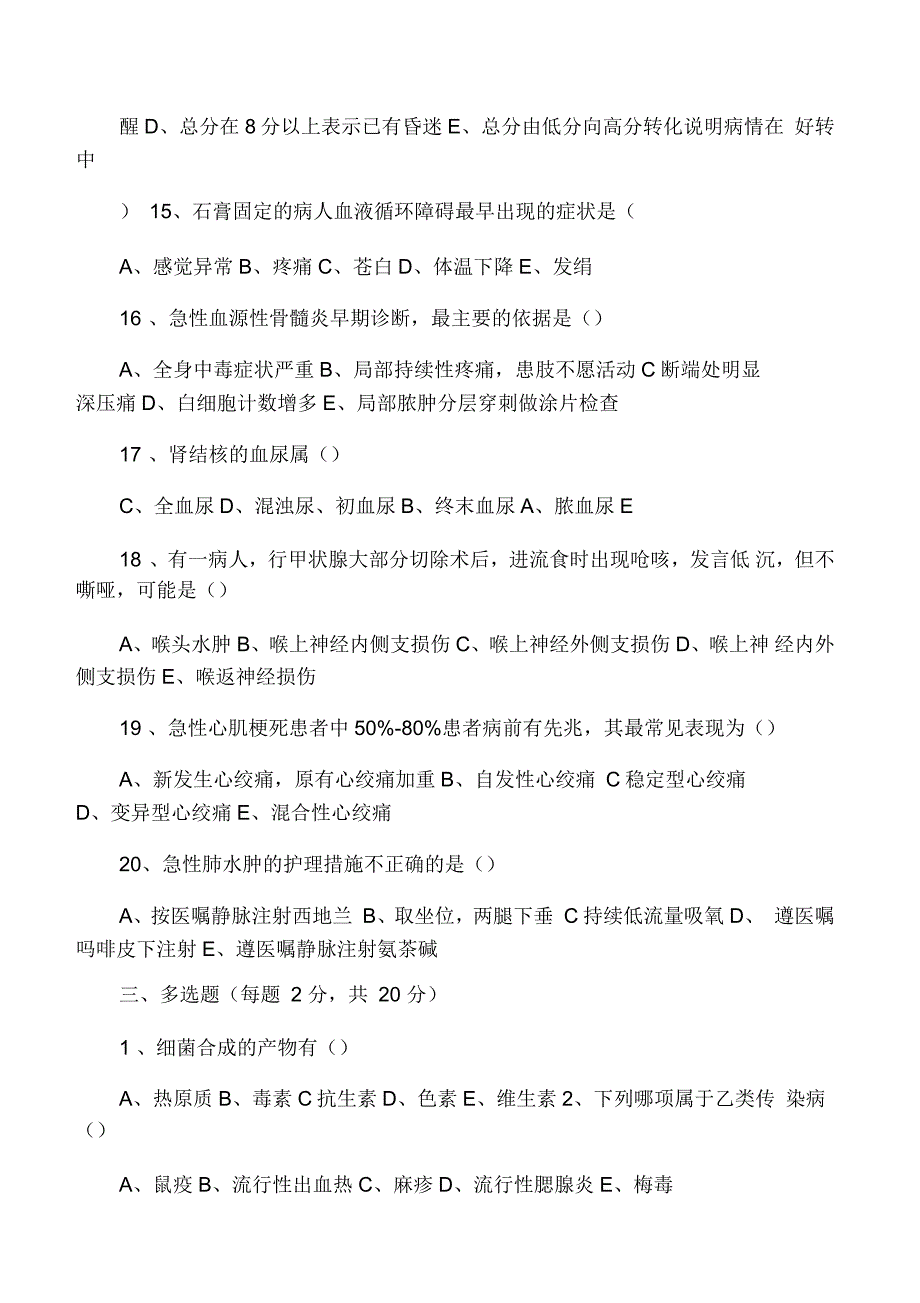 醒 D、总分在 8 分以上表示已有昏迷 E、总分由低分向高分转化说明病情在 好转中

） 15、石膏固定的病人血液循环障碍最早出现的症状是（

A、感觉异常 B、疼痛 C、苍白 D、体温下降 E、发绢

16 、急性血源性骨髓炎早期诊断，最主要的依据是（）

A、全身中毒症状严重 B、局部持续性疼痛，患肢不愿活动 C 断端处明显深压痛 D、白细胞计数增多 E、局部脓肿分层穿刺做涂片检查

17 、肾结核的血尿属（）

C、全血尿 D、混浊尿、初血尿 B、终末血尿 A、脓血尿 E

18 、有一病人，行甲状腺大部分切除术后，进流食时出现呛咳，发言低 沉，但不嘶哑，可能是（）

A、喉头水肿 B、喉上神经内侧支损伤 C、喉上神经外侧支损伤 D、喉上神 经内外侧支损伤 E、喉返神经损伤

19 、急性心肌梗死患者中 50%-80%患者病前有先兆，其最常见表现为（）

A、新发生心绞痛，原有心绞痛加重 B、自发性心绞痛 C 稳定型心绞痛 D、变异型心绞痛 E、混合性心绞痛

20、急性肺水肿的护理措施不正确的是（）

A、按医嘱静脉注射西地兰 B、取坐位，两腿下垂 C 持续低流量吸氧 D、 遵医嘱吗啡皮下注射 E、遵医嘱静脉注射氨茶碱

三、多选题（每题 2 分，共 20 分）

1 、细菌合成的产物有（）

A、热原质 B、毒素 C 抗生素 D、色素 E、维生素 2、下列哪项属于乙类传 染病（）

A、鼠疫 B、流行性出血热 C、麻疹 D、流行性腮腺炎 E、梅毒